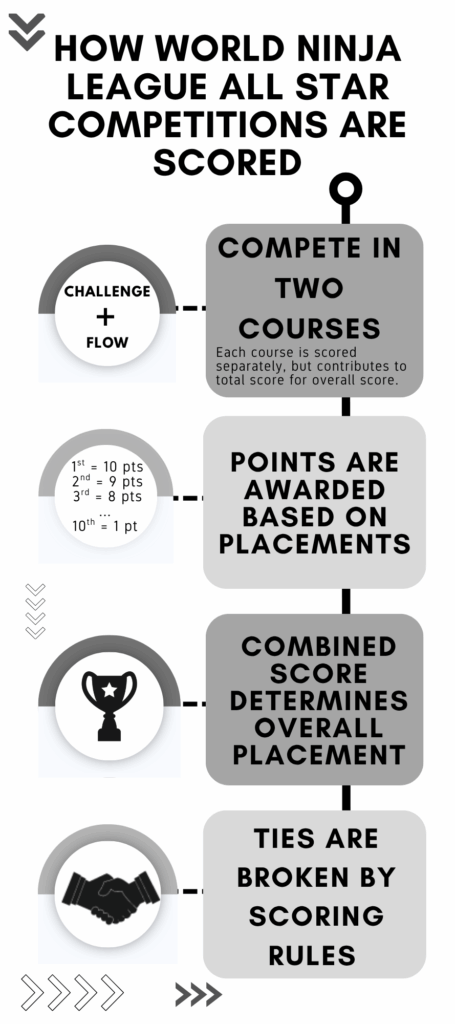 HOW WORLD NINJA LEAGUE ALL STAR COMPETITIONS ARE SCORED

CHALLENGE
+
FLOW

COMPETE IN TWO COURSES
Each course is scored separately, but contributes to total score for overall score.

$1^{st}$ = 10 pts
$2^{nd}$ = 9 pts
$3^{rd}$ = 8 pts
...
$10^{th}$ = 1 pt

POINTS ARE AWARDED BASED ON PLACEMENTS

COMBINED SCORE DETERMINES OVERALL PLACEMENT

TIES ARE BROKEN BY SCORING RULES